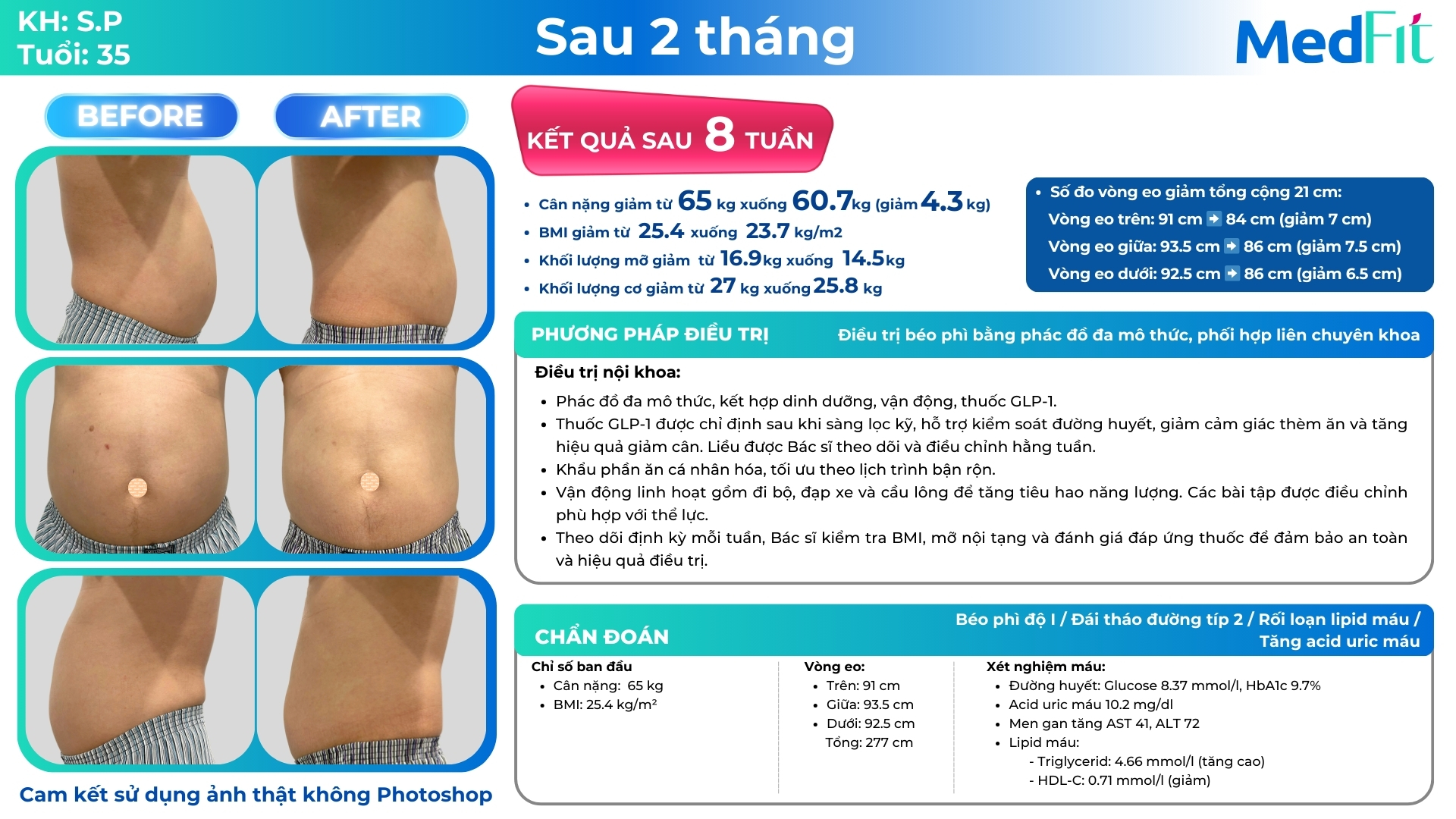 KH: S.P
Tuổi: 35

Sau 2 tháng

MedFit

BEFORE

AFTER

Cam kết sử dụng ảnh thật không Photoshop

KẾT QUẢ SAU 8 TUẦN

• Cân nặng giảm từ 65 kg xuống 60.7kg (giảm 4.3 kg)
• BMI giảm từ 25.4 xuống 23.7 kg/m2
• Khối lượng mỡ giảm từ 16.9kg xuống 14.5kg
• Khối lượng cơ giảm từ 27 kg xuống 25.8 kg

• Số đo vòng eo giảm tổng cộng 21 cm:
Vòng eo trên: 91 cm ➡ 84 cm (giảm 7 cm)
Vòng eo giữa: 93.5 cm ➡ 86 cm (giảm 7.5 cm)
Vòng eo dưới: 92.5 cm ➡ 86 cm (giảm 6.5 cm)

PHƯƠNG PHÁP ĐIỀU TRỊ Điều trị béo phì bằng phác đồ đa mô thức, phối hợp liên chuyên khoa

Điều trị nội khoa:
• Phác đồ đa mô thức, kết hợp dinh dưỡng, vận động, thuốc GLP-1.
• Thuốc GLP-1 được chỉ định sau khi sàng lọc kỹ, hỗ trợ kiểm soát đường huyết, giảm cảm giác thèm ăn và tăng hiệu quả giảm cân. Liều được Bác sĩ theo dõi và điều chỉnh hằng tuần.
• Khẩu phần ăn cá nhân hóa, tối ưu theo lịch trình bận rộn.
• Vận động linh hoạt gồm đi bộ, đạp xe và cầu lông để tăng tiêu hao năng lượng. Các bài tập được điều chỉnh phù hợp với thể lực.
• Theo dõi định kỳ mỗi tuần, Bác sĩ kiểm tra BMI, mỡ nội tạng và đánh giá đáp ứng thuốc để đảm bảo an toàn và hiệu quả điều trị.

CHẨN ĐOÁN Béo phì độ I / Đái tháo đường típ 2 / Rối loạn lipid máu / Tăng acid uric máu

Chỉ số ban đầu
• Cân nặng: 65 kg
• BMI: 25.4 kg/m²

Vòng eo:
• Trên: 91 cm
• Giữa: 93.5 cm
• Dưới: 92.5 cm
Tổng: 277 cm

Xét nghiệm máu:
• Đường huyết: Glucose 8.37 mmol/l, HbA1c 9.7%
• Acid uric máu 10.2 mg/dl
• Men gan tăng AST 41, ALT 72
• Lipid máu:
- Triglycerid: 4.66 mmol/l (tăng cao)
- HDL-C: 0.71 mmol/l (giảm)